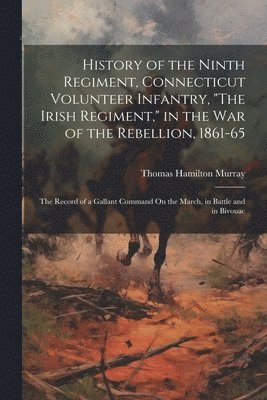 History of the Ninth Regiment, Connecticut Volunteer Infantry, "The Irish Regiment," in the War of the Rebellion, 1861-65

Thomas Hamilton Murray

The Record of a Gallant Command On the March, in Battle and in Bivouac